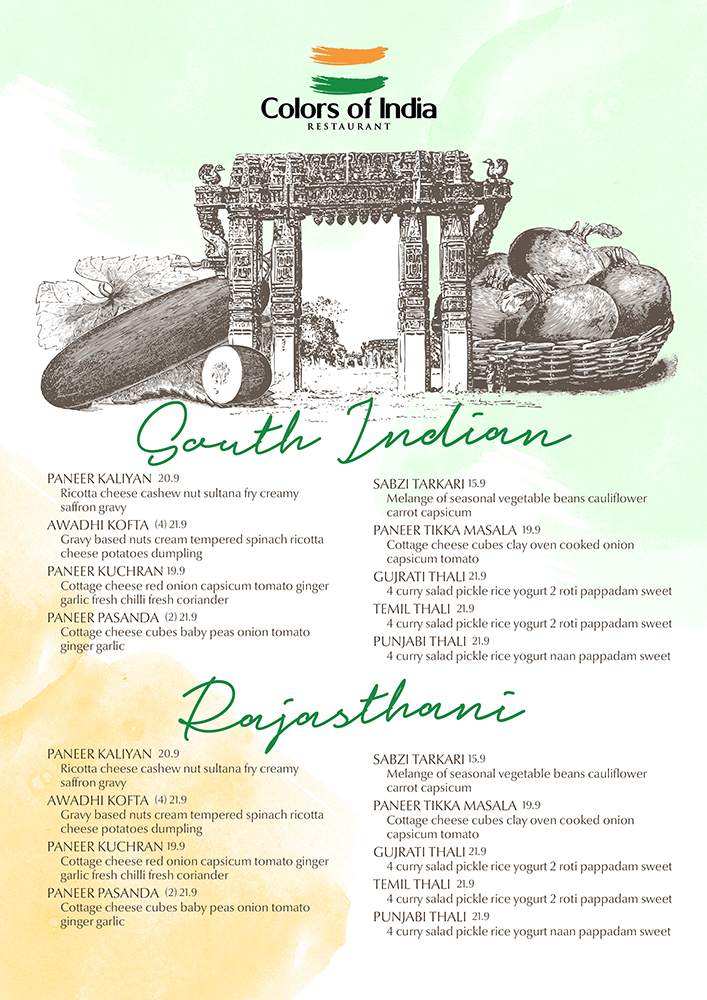 Colors of India
RESTAURANT

South Indian

PANEER KALIYAN 20.9
Ricotta cheese cashew nut sultana fry creamy saffron gravy

AWADHI KOFTA (4) 21.9
Gravy based nuts cream tempered spinach ricotta cheese potatoes dumpling

PANEER KUCHRAN 19.9
Cottage cheese red onion capsicum tomato ginger garlic fresh chilli fresh coriander

PANEER PASANDA (2) 21.9
Cottage cheese cubes baby peas onion tomato ginger garlic

SABZI TARKARI 15.9
Melange of seasonal vegetable beans cauliflower carrot capsicum

PANEER TIKKA MASALA 19.9
Cottage cheese cubes clay oven cooked onion capsicum tomato

GUJRATI THALI 21.9
4 curry salad pickle rice yogurt 2 roti pappadam sweet

TEMIL THALI 21.9
4 curry salad pickle rice yogurt 2 roti pappadam sweet

PUNJABI THALI 21.9
4 curry salad pickle rice yogurt naan pappadam sweet

Rajasthani

PANEER KALIYAN 20.9
Ricotta cheese cashew nut sultana fry creamy saffron gravy

AWADHI KOFTA (4) 21.9
Gravy based nuts cream tempered spinach ricotta cheese potatoes dumpling

PANEER KUCHRAN 19.9
Cottage cheese red onion capsicum tomato ginger garlic fresh chilli fresh coriander

PANEER PASANDA (2) 21.9
Cottage cheese cubes baby peas onion tomato ginger garlic

SABZI TARKARI 15.9
Melange of seasonal vegetable beans cauliflower carrot capsicum

PANEER TIKKA MASALA 19.9
Cottage cheese cubes clay oven cooked onion capsicum tomato

GUJRATI THALI 21.9
4 curry salad pickle rice yogurt 2 roti pappadam sweet

TEMIL THALI 21.9
4 curry salad pickle rice yogurt 2 roti pappadam sweet

PUNJABI THALI 21.9
4 curry salad pickle rice yogurt naan pappadam sweet